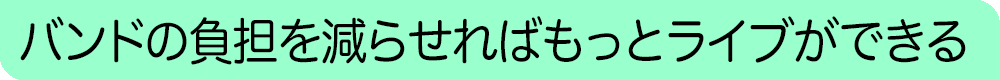 バンドの負担を減らせればもっとライブができる